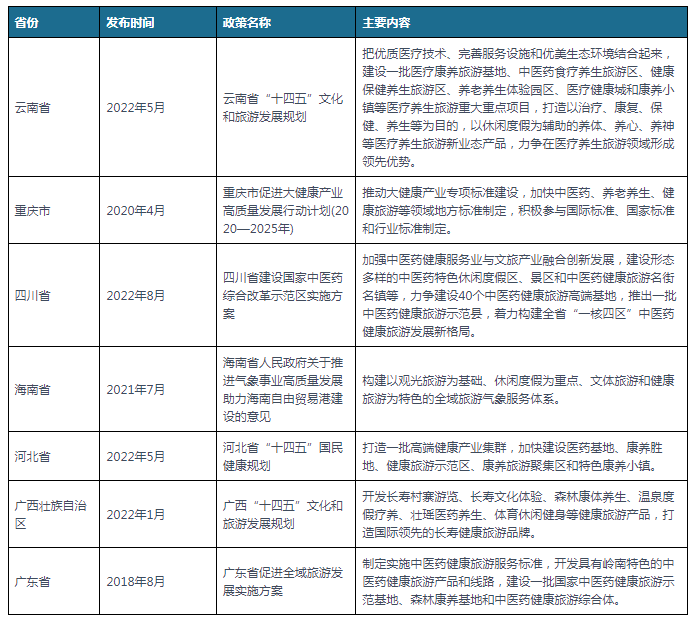 | 省份 | 发布时间 | 政策名称 | 主要内容 |
|---|---|---|---|
| 云南省 | 2022年5月 | 云南省“十四五”文化和旅游发展规划 | 把优质医疗技术、完善服务设施和优美生态环境结合起来，建设一批医疗康养旅游基地、中医药食疗养生旅游区、健康保健养生旅游区、养老养生体验园区、医疗健康城和康养小镇等医疗养生旅游重大重点项目，打造以治疗、康复、保健、养生等为目的，以休闲度假为辅助的养体、养心、养神等医疗养生旅游新业态产品，力争在医疗养生旅游领域形成领先优势。 |
| 重庆市 | 2020年4月 | 重庆市促进大健康产业高质量发展行动计划(2020—2025年) | 推动大健康产业专项标准建设，加快中医药、养老养生、健康旅游等领域地方标准制定，积极参与国际标准、国家标准和行业标准制定。 |
| 四川省 | 2022年8月 | 四川省建设国家中医药综合改革示范区实施方案 | 加强中医药健康服务业与文旅产业融合创新发展，建设形态多样的中医药特色休闲度假区、景区和中医药健康旅游名街名镇等，力争建设40个中医药健康旅游高端基地，推出一批中医药健康旅游示范县，着力构建全省“一核四区”中医药健康旅游发展新格局。 |
| 海南省 | 2021年7月 | 海南省人民政府关于推进气象事业高质量发展助力海南自由贸易港建设的意见 | 构建以观光旅游为基础、休闲度假为重点、文体旅游和健康旅游为特色的全域旅游气象服务体系。 |
| 河北省 | 2022年5月 | 河北省“十四五”国民健康规划 | 打造一批高端健康产业集群，加快建设医药基地、康养胜地、健康旅游示范区、康养旅游聚集区和特色康养小镇。 |
| 广西壮族自治区 | 2022年1月 | 广西“十四五”文化和旅游发展规划 | 开发长寿村寨游览、长寿文化体验、森林康体养生、温泉度假疗养、壮瑶医药养生、体育休闲健身等健康旅游产品，打造国际领先的长寿健康旅游品牌。 |
| 广东省 | 2018年8月 | 广东省促进全域旅游发展实施方案 | 制定实施中医药健康旅游服务标准，开发具有岭南特色的中医药健康旅游产品和线路，建设一批国家中医药健康旅游示范基地、森林康养基地和中医药健康旅游综合体。 |